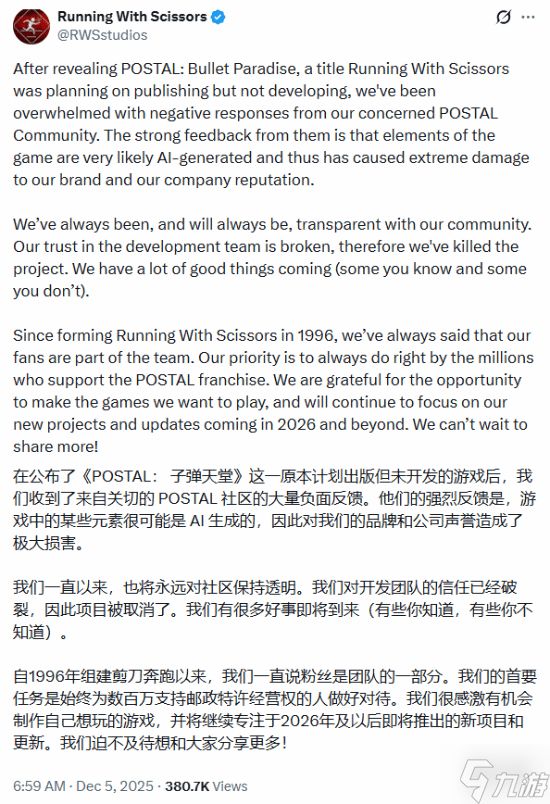 Running With Scissors
@RWSstudios

After revealing POSTAL: Bullet Paradise, a title Running With Scissors was planning on publishing but not developing, we've been overwhelmed with negative responses from our concerned POSTAL Community. The strong feedback from them is that elements of the game are very likely AI-generated and thus has caused extreme damage to our brand and our company reputation.

We've always been, and will always be, transparent with our community. Our trust in the development team is broken, therefore we've killed the project. We have a lot of good things coming (some you know and some you don't).

Since forming Running With Scissors in 1996, we've always said that our fans are part of the team. Our priority is to always do right by the millions who support the POSTAL franchise. We are grateful for the opportunity to make the games we want to play, and will continue to focus on our new projects and updates coming in 2026 and beyond. We can't wait to share more!

在公布了《POSTAL：子弹天堂》这一原本计划出版但未开发的游戏后，我们收到了来自关切的 POSTAL 社区的大量负面反馈。他们的强烈反馈是，游戏中的某些元素很可能是 AI 生成的，因此对我们的品牌和公司声誉造成了极大损害。

我们一直以来，也将永远对社区保持透明。我们对开发团队的信任已经破裂，因此项目被取消了。我们有很多好事即将到来（有些你知道，有些你不知道）。

自1996年组建剪刀奔跑以来，我们一直说粉丝是团队的一部分。我们的首要任务是始终为数百万支持邮政特许经营权的人做好对待。我们很感激有机会制作自己想玩的游戏，并将继续专注于2026年及以后即将推出的新项目和更新。我们迫不及待想和大家分享更多！

6:59 AM · Dec 5, 2025 · 380.7K Views

九游